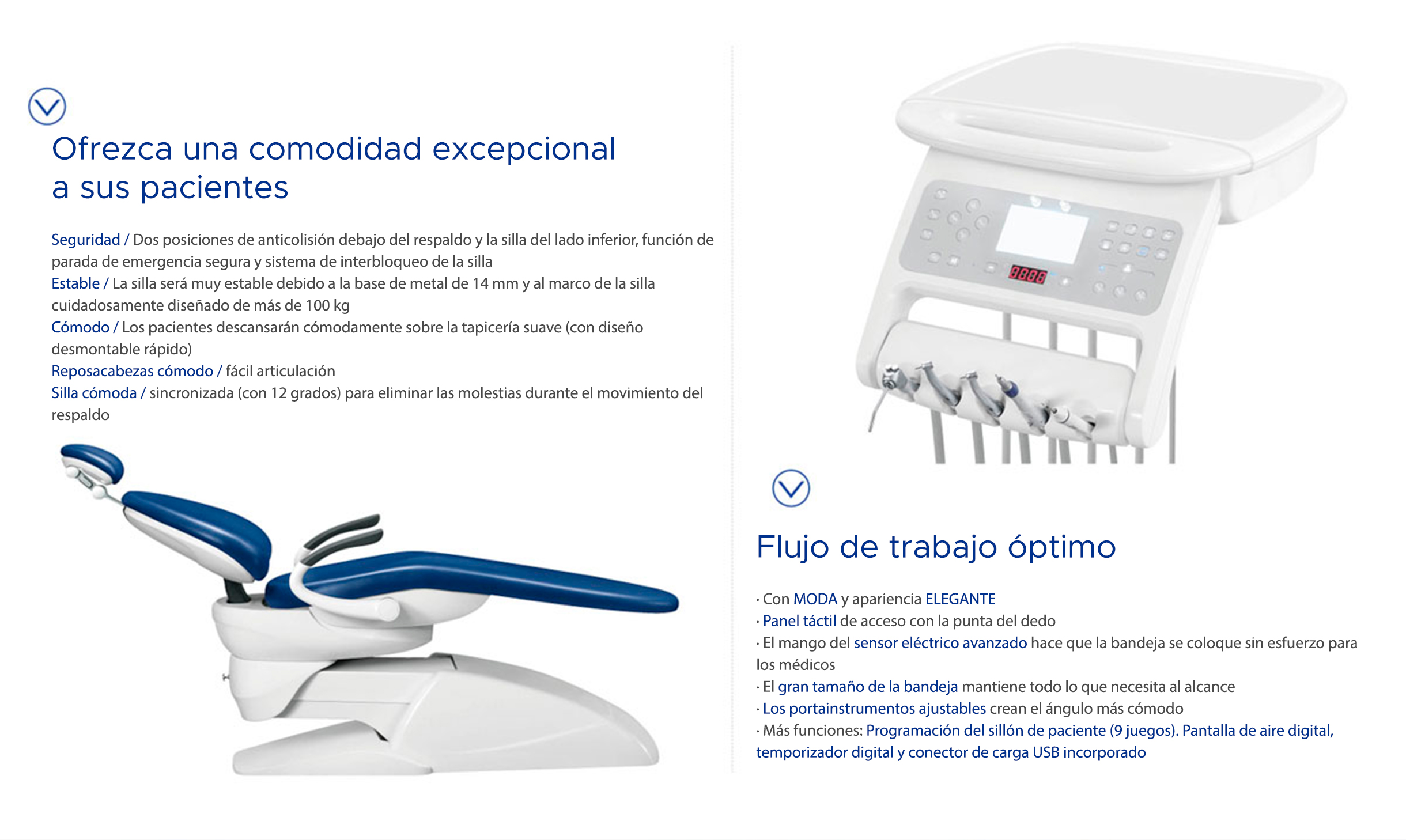 Ofrezca una comodidad excepcional a sus pacientes

Seguridad / Dos posiciones de anticolisión debajo del respaldo y la silla del lado inferior, función de parada de emergencia segura y sistema de interbloqueo de la silla
Estable / La silla será muy estable debido a la base de metal de 14 mm y al marco de la silla cuidadosamente diseñado de más de 100 kg
Cómodo / Los pacientes descansarán cómodamente sobre la tapicería suave (con diseño desmontable rápido)
Reposacabezas cómodo / fácil articulación
Silla cómoda / sincronizada (con 12 grados) para eliminar las molestias durante el movimiento del respaldo

8888

Flujo de trabajo óptimo

· Con MODA y apariencia ELEGANTE
· Panel táctil de acceso con la punta del dedo
· El mango del sensor eléctrico avanzado hace que la bandeja se coloque sin esfuerzo para los médicos
· El gran tamaño de la bandeja mantiene todo lo que necesita al alcance
· Los portainstrumentos ajustables crean el ángulo más cómodo
· Más funciones: Programación del sillón de paciente (9 juegos). Pantalla de aire digital, temporizador digital y conector de carga USB incorporado